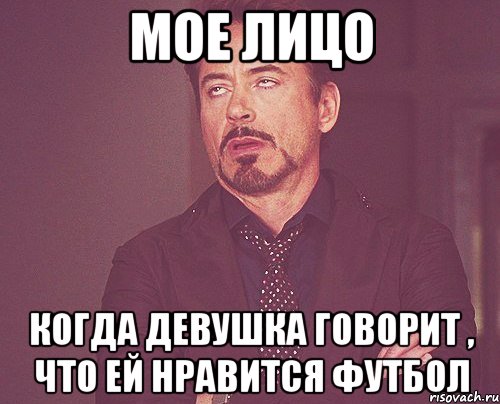 МОЕ ЛИЦО

КОГДА ДЕВУШКА ГОВОРИТ , ЧТО ЕЙ НРАВИТСЯ ФУТБОЛ

risovach.ru